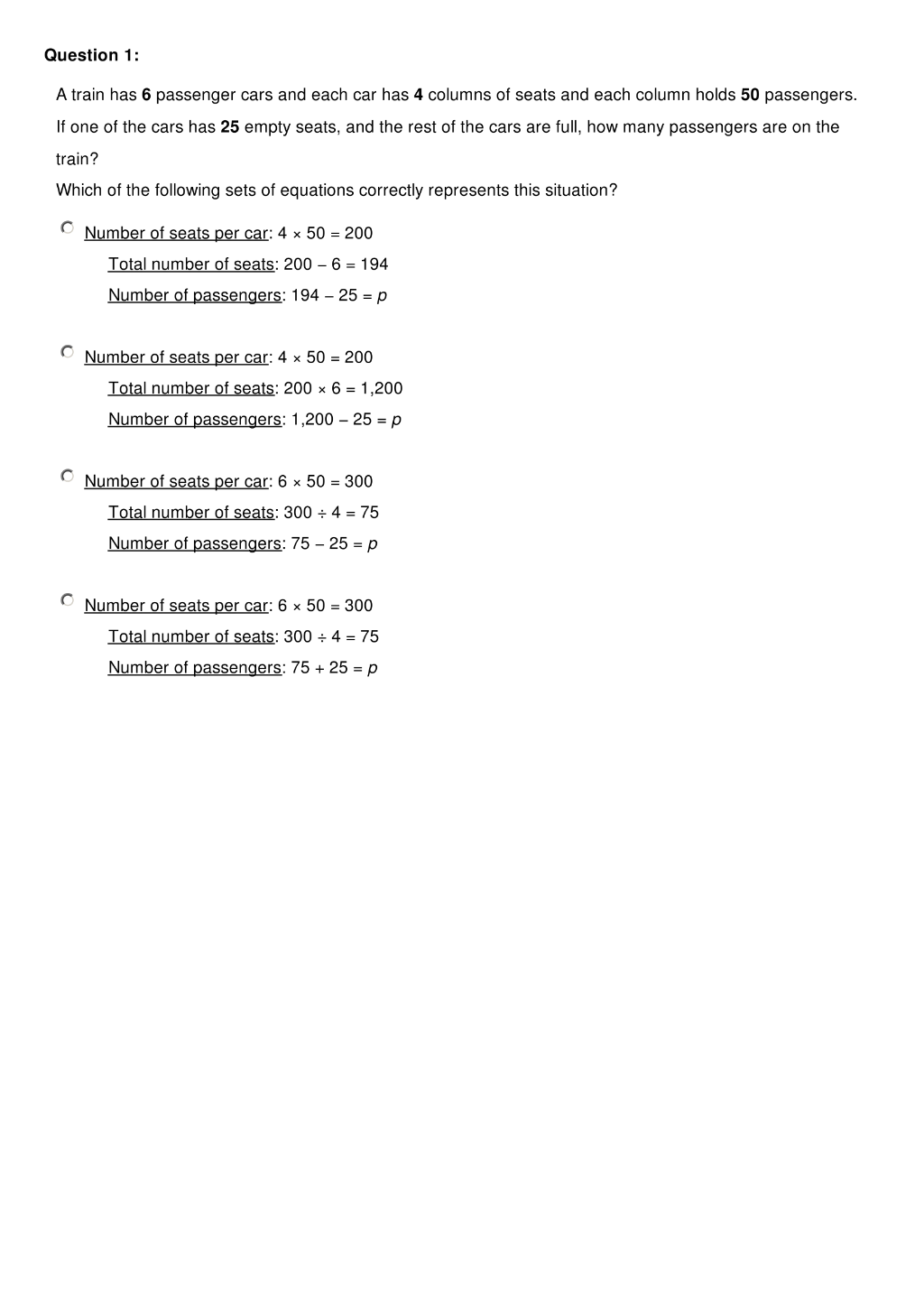 Question 1:

A train has 6 passenger cars and each car has 4 columns of seats and each column holds 50 passengers. If one of the cars has 25 empty seats, and the rest of the cars are full, how many passengers are on the train?

Which of the following sets of equations correctly represents this situation?

Number of seats per car: $4 \times 50 = 200$
Total number of seats: $200 - 6 = 194$
Number of passengers: $194 - 25 = p$

Number of seats per car: $4 \times 50 = 200$
Total number of seats: $200 \times 6 = 1,200$
Number of passengers: $1,200 - 25 = p$

Number of seats per car: $6 \times 50 = 300$
Total number of seats: $300 \div 4 = 75$
Number of passengers: $75 - 25 = p$

Number of seats per car: $6 \times 50 = 300$
Total number of seats: $300 \div 4 = 75$
Number of passengers: $75 + 25 = p$